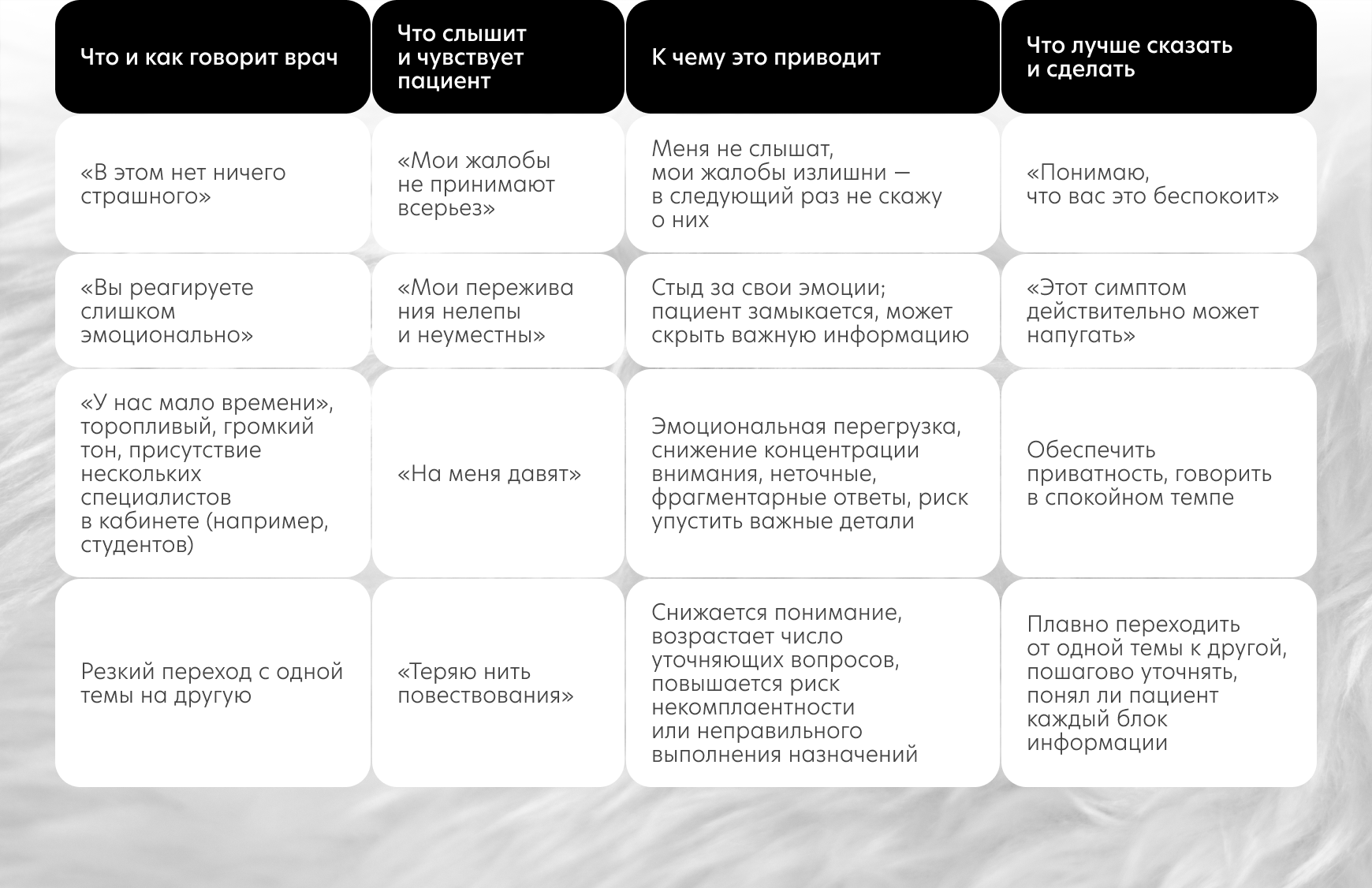 | Что и как говорит врач | Что слышит и чувствует пациент | К чему это приводит | Что лучше сказать и сделать |
|---|---|---|---|
| «В этом нет ничего страшного» | «Мои жалобы не принимают всерьез» | Меня не слышат, мои жалобы излишни — в следующий раз не скажу о них | «Понимаю, что вас это беспокоит» |
| «Вы реагируете слишком эмоционально» | «Мои пережива ния нелепы и неуместны» | Стыд за свои эмоции; пациент замыкается, может скрыть важную информацию | «Этот симптом действительно может напугать» |
| «У нас мало времени», торопливый, громкий тон, присутствие нескольких специалистов в кабинете (например, студентов) | «На меня давят» | Эмоциональная перегрузка, снижение концентрации внимания, неточные, фрагментарные ответы, риск упустить важные детали | Обеспечить приватность, говорить в спокойном темпе |
| Резкий переход с одной темы на другую | «Теряю нить повествования» | Снижается понимание, возрастает число уточняющих вопросов, повышается риск некомплаентности или неправильного выполнения назначений | Плавно переходить от одной темы к другой, пошагово уточнять, понял ли пациент каждый блок информации |